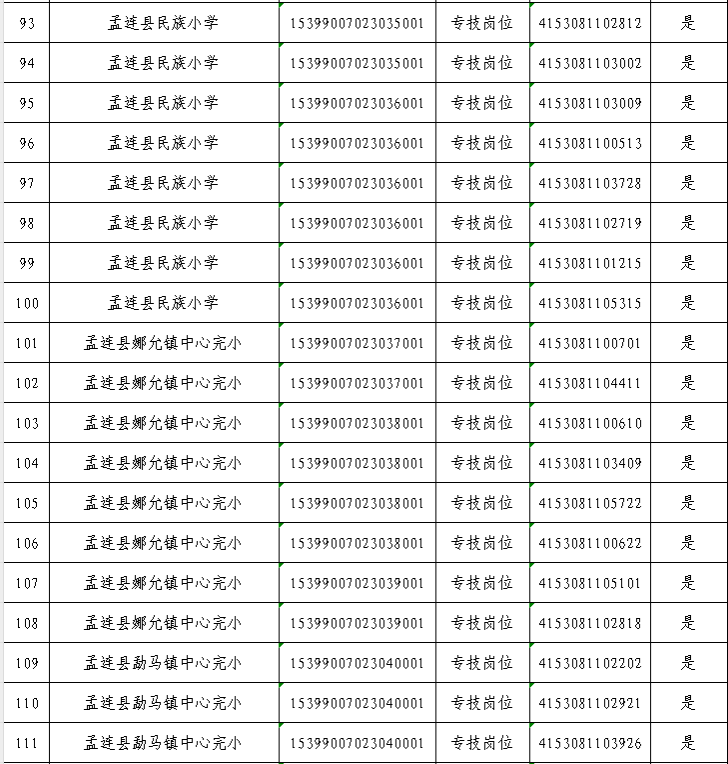 | 93 | 孟连县民族小学 | 15399007023035001 | 专技岗位 | 4153081102812 | 是 |
|---|---|---|---|---|---|
| 94 | 孟连县民族小学 | 15399007023035001 | 专技岗位 | 4153081103002 | 是 |
| 95 | 孟连县民族小学 | 15399007023036001 | 专技岗位 | 4153081103009 | 是 |
| 96 | 孟连县民族小学 | 15399007023036001 | 专技岗位 | 4153081100513 | 是 |
| 97 | 孟连县民族小学 | 15399007023036001 | 专技岗位 | 4153081103728 | 是 |
| 98 | 孟连县民族小学 | 15399007023036001 | 专技岗位 | 4153081102719 | 是 |
| 99 | 孟连县民族小学 | 15399007023036001 | 专技岗位 | 4153081101215 | 是 |
| 100 | 孟连县民族小学 | 15399007023036001 | 专技岗位 | 4153081105315 | 是 |
| 101 | 孟连县娜允镇中心完小 | 15399007023037001 | 专技岗位 | 4153081100701 | 是 |
| 102 | 孟连县娜允镇中心完小 | 15399007023037001 | 专技岗位 | 4153081104411 | 是 |
| 103 | 孟连县娜允镇中心完小 | 15399007023038001 | 专技岗位 | 4153081100610 | 是 |
| 104 | 孟连县娜允镇中心完小 | 15399007023038001 | 专技岗位 | 4153081103409 | 是 |
| 105 | 孟连县娜允镇中心完小 | 15399007023038001 | 专技岗位 | 4153081105722 | 是 |
| 106 | 孟连县娜允镇中心完小 | 15399007023038001 | 专技岗位 | 4153081100622 | 是 |
| 107 | 孟连县娜允镇中心完小 | 15399007023039001 | 专技岗位 | 4153081105101 | 是 |
| 108 | 孟连县娜允镇中心完小 | 15399007023039001 | 专技岗位 | 4153081102818 | 是 |
| 109 | 孟连县勐马镇中心完小 | 15399007023040001 | 专技岗位 | 4153081102202 | 是 |
| 110 | 孟连县勐马镇中心完小 | 15399007023040001 | 专技岗位 | 4153081102921 | 是 |
| 111 | 孟连县勐马镇中心完小 | 15399007023040001 | 专技岗位 | 4153081103926 | 是 |